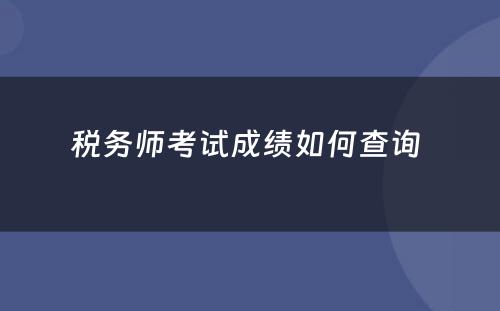 税务师考试成绩如何查询